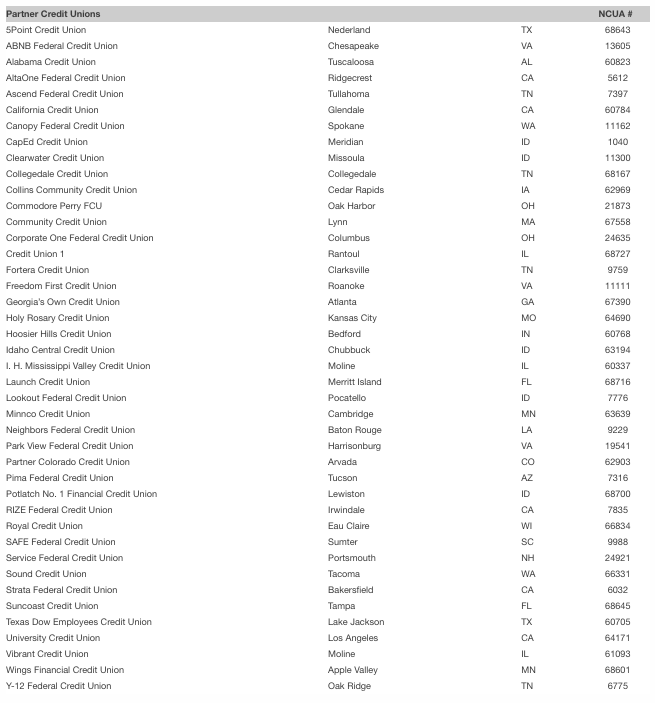 | Partner Credit Unions | | | NCUA # |
|---|---|---|---|
| 5Point Credit Union | Nederland | TX | 68643 |
| ABNB Federal Credit Union | Chesapeake | VA | 13605 |
| Alabama Credit Union | Tuscaloosa | AL | 60823 |
| AltaOne Federal Credit Union | Ridgecrest | CA | 5612 |
| Ascend Federal Credit Union | Tullahoma | TN | 7397 |
| California Credit Union | Glendale | CA | 60784 |
| Canopy Federal Credit Union | Spokane | WA | 11162 |
| CapEd Credit Union | Meridian | ID | 1040 |
| Clearwater Credit Union | Missoula | ID | 11300 |
| Collegedale Credit Union | Collegedale | TN | 68167 |
| Collins Community Credit Union | Cedar Rapids | IA | 62969 |
| Commodore Perry FCU | Oak Harbor | OH | 21873 |
| Community Credit Union | Lynn | MA | 67558 |
| Corporate One Federal Credit Union | Columbus | OH | 24635 |
| Credit Union 1 | Rantoul | IL | 68727 |
| Fortera Credit Union | Clarksville | TN | 9759 |
| Freedom First Credit Union | Roanoke | VA | 11111 |
| Georgia's Own Credit Union | Atlanta | GA | 67390 |
| Holy Rosary Credit Union | Kansas City | MO | 64690 |
| Hoosier Hills Credit Union | Bedford | IN | 60768 |
| Idaho Central Credit Union | Chubbuck | ID | 63194 |
| I. H. Mississippi Valley Credit Union | Moline | IL | 60337 |
| Launch Credit Union | Merritt Island | FL | 68716 |
| Lookout Federal Credit Union | Pocatello | ID | 7776 |
| Minnco Credit Union | Cambridge | MN | 63639 |
| Neighbors Federal Credit Union | Baton Rouge | LA | 9229 |
| Park View Federal Credit Union | Harrisonburg | VA | 19541 |
| Partner Colorado Credit Union | Arvada | CO | 62903 |
| Pima Federal Credit Union | Tucson | AZ | 7316 |
| Potlatch No. 1 Financial Credit Union | Lewiston | ID | 68700 |
| RIZE Federal Credit Union | Irwindale | CA | 7835 |
| Royal Credit Union | Eau Claire | WI | 66834 |
| SAFE Federal Credit Union | Sumter | SC | 9988 |
| Service Federal Credit Union | Portsmouth | NH | 24921 |
| Sound Credit Union | Tacoma | WA | 66331 |
| Strata Federal Credit Union | Bakersfield | CA | 6032 |
| Suncoast Credit Union | Tampa | FL | 68645 |
| Texas Dow Employees Credit Union | Lake Jackson | TX | 60705 |
| University Credit Union | Los Angeles | CA | 64171 |
| Vibrant Credit Union | Moline | IL | 61093 |
| Wings Financial Credit Union | Apple Valley | MN | 68601 |
| Y-12 Federal Credit Union | Oak Ridge | TN | 6775 |